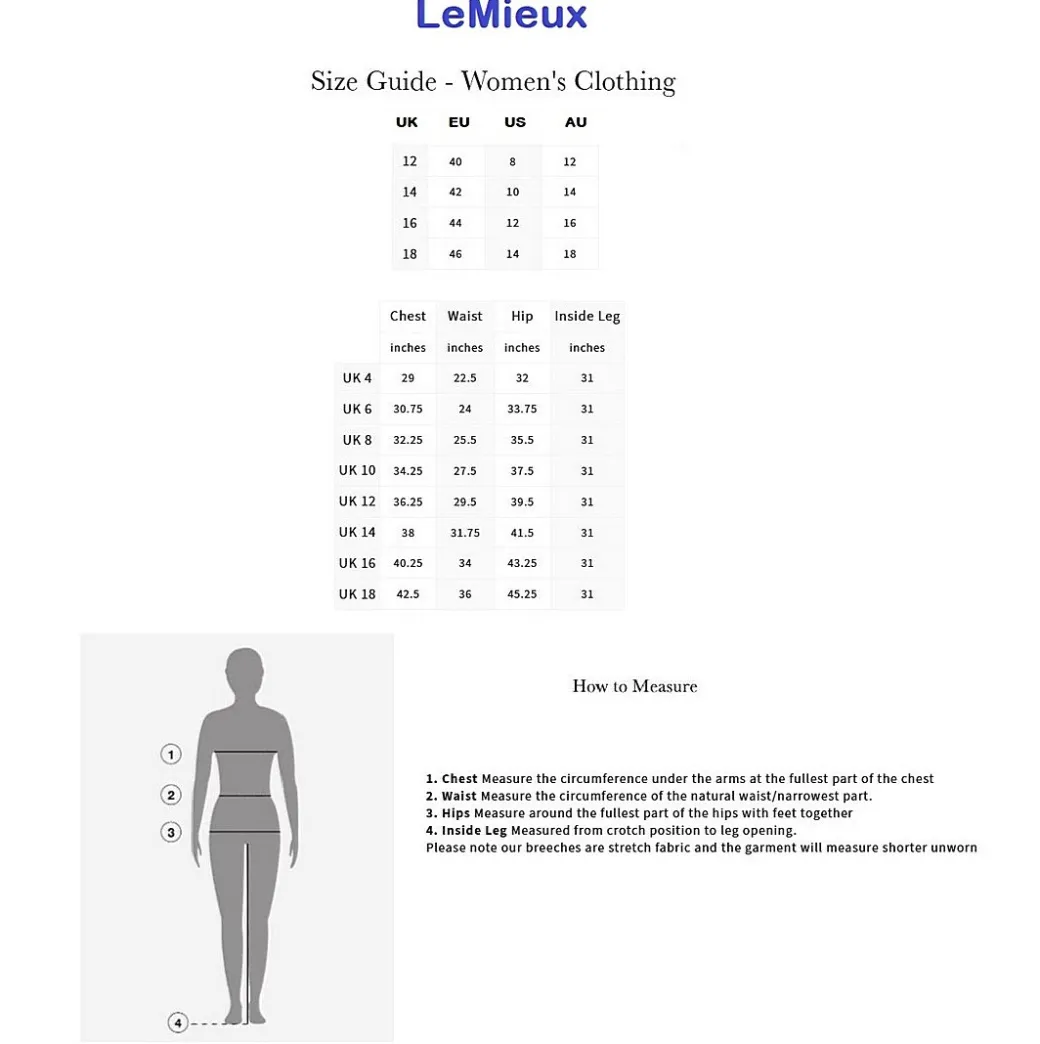 LeMieux

Size Guide - Women's Clothing

| UK | EU | US | AU |
|---|---|---|---|
| 12 | 40 | 8 | 12 |
| 14 | 42 | 10 | 14 |
| 16 | 44 | 12 | 16 |
| 18 | 46 | 14 | 18 |

| | Chest | Waist | Hip | Inside Leg |
|---|---|---|---|---|
| | inches | inches | inches | inches |
| UK 4 | 29 | 22.5 | 32 | 31 |
| UK 6 | 30.75 | 24 | 33.75 | 31 |
| UK 8 | 32.25 | 25.5 | 35.5 | 31 |
| UK 10 | 34.25 | 27.5 | 37.5 | 31 |
| UK 12 | 36.25 | 29.5 | 39.5 | 31 |
| UK 14 | 38 | 31.75 | 41.5 | 31 |
| UK 16 | 40.25 | 34 | 43.25 | 31 |
| UK 18 | 42.5 | 36 | 45.25 | 31 |

1
2
3
4

How to Measure

1. Chest Measure the circumference under the arms at the fullest part of the chest
2. Waist Measure the circumference of the natural waist/narrowest part.
3. Hips Measure around the fullest part of the hips with feet together
4. Inside Leg Measured from crotch position to leg opening.
Please note our breeches are stretch fabric and the garment will measure shorter unworn